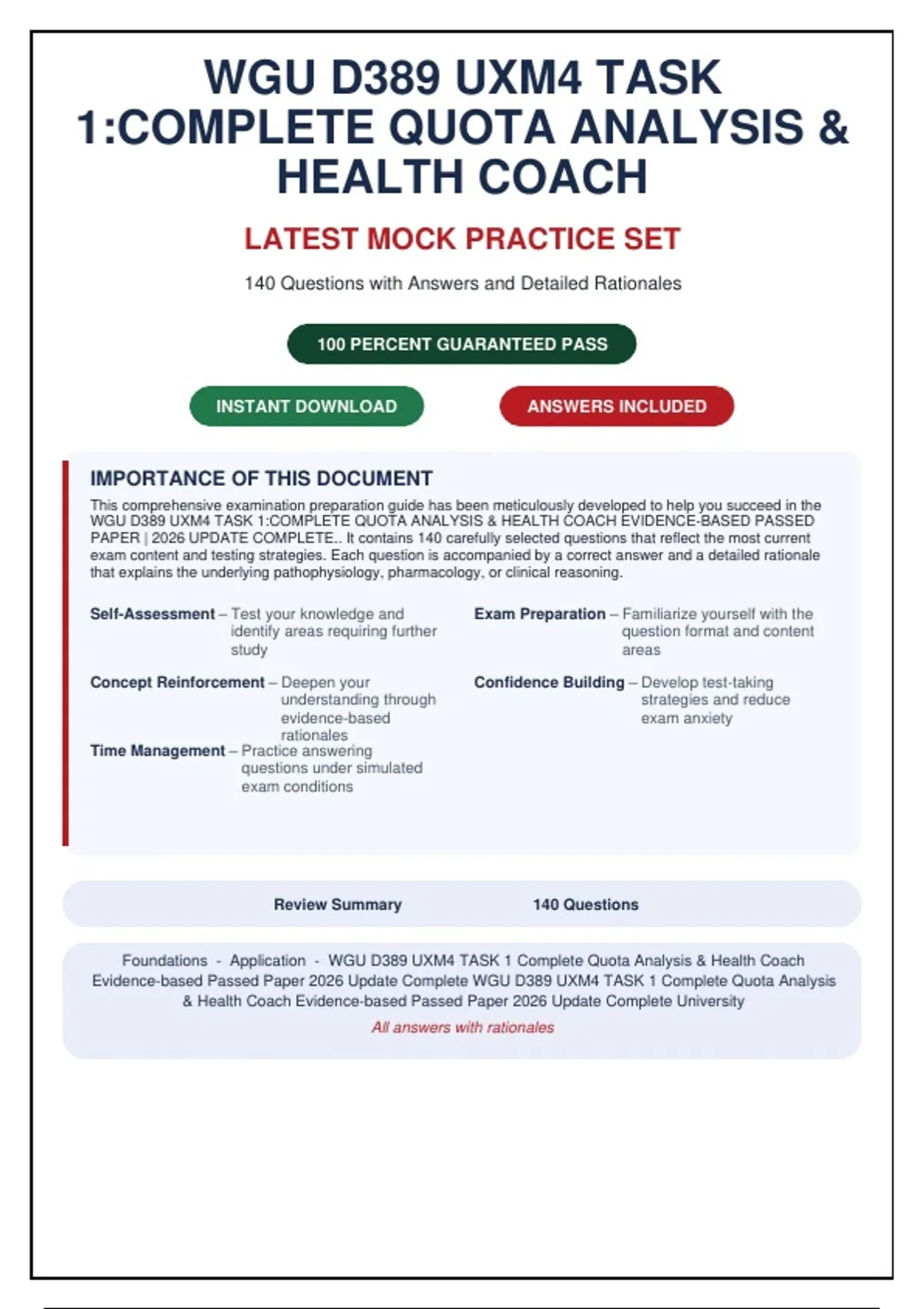 WGU D389 UXM4 TASK 1:COMPLETE QUOTA ANALYSIS & HEALTH COACH

LATEST MOCK PRACTICE SET

140 Questions with Answers and Detailed Rationales

100 PERCENT GUARANTEED PASS

INSTANT DOWNLOAD

ANSWERS INCLUDED

IMPORTANCE OF THIS DOCUMENT

This comprehensive examination preparation guide has been meticulously developed to help you succeed in the WGU D389 UXM4 TASK 1:COMPLETE QUOTA ANALYSIS & HEALTH COACH EVIDENCE-BASED PASSED PAPER | 2026 UPDATE COMPLETE.. It contains 140 carefully selected questions that reflect the most current exam content and testing strategies. Each question is accompanied by a correct answer and a detailed rationale that explains the underlying pathophysiology, pharmacology, or clinical reasoning.

Self-Assessment – Test your knowledge and identify areas requiring further study

Concept Reinforcement – Deepen your understanding through evidence-based rationales

Time Management – Practice answering questions under simulated exam conditions

Exam Preparation – Familiarize yourself with the question format and content areas

Confidence Building – Develop test-taking strategies and reduce exam anxiety

Review Summary 140 Questions

Foundations - Application - WGU D389 UXM4 TASK 1 Complete Quota Analysis & Health Coach Evidence-based Passed Paper 2026 Update Complete WGU D389 UXM4 TASK 1 Complete Quota Analysis & Health Coach Evidence-based Passed Paper 2026 Update Complete University

All answers with rationales